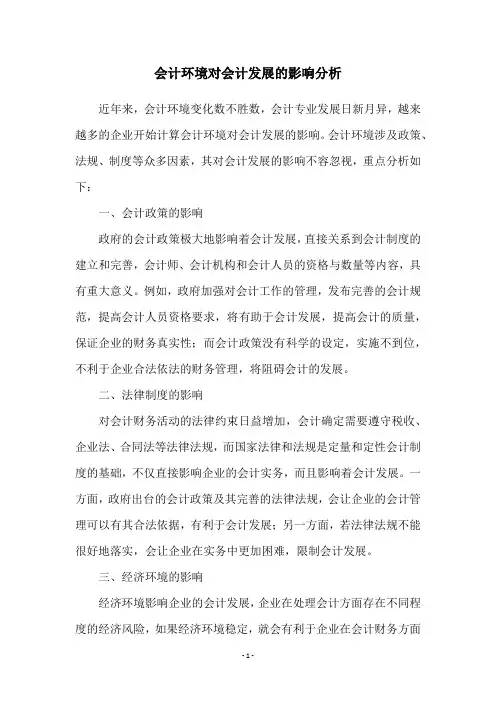 会计环境对会计发展的影响分析

近年来，会计环境变化数不胜数，会计专业发展日新月异，越来越多的企业开始计算会计环境对会计发展的影响。会计环境涉及政策、法规、制度等众多因素，其对会计发展的影响不容忽视，重点分析如下：

一、会计政策的影响

政府的会计政策极大地影响着会计发展，直接关系到会计制度的建立和完善，会计师、会计机构和会计人员的资格与数量等内容，具有重大意义。例如，政府加强对会计工作的管理，发布完善的会计规范，提高会计人员资格要求，将有助于会计发展，提高会计的质量，保证企业的财务真实性；而会计政策没有科学的设定，实施不到位，不利于企业合法依法的财务管理，将阻碍会计的发展。

二、法律制度的影响

对会计财务活动的法律约束日益增加，会计确定需要遵守税收、企业法、合同法等法律法规，而国家法律和法规是定量和定性会计制度的基础，不仅直接影响企业的会计实务，而且影响着会计发展。一方面，政府出台的会计政策及其完善的法律法规，会让企业的会计管理可以有其合法依据，有利于会计发展；另一方面，若法律法规不能很好地落实，会让企业在实务中更加困难，限制会计发展。

三、经济环境的影响

经济环境影响企业的会计发展，企业在处理会计方面存在不同程度的经济风险，如果经济环境稳定，就会有利于企业在会计财务方面

- 1 -